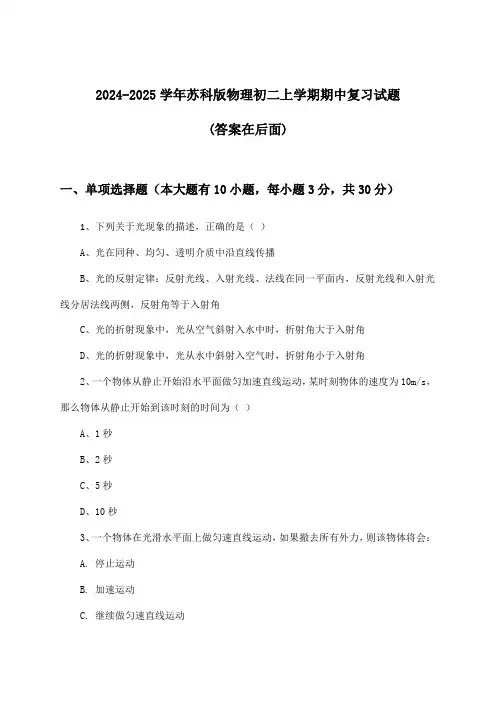 2024-2025 学年苏科版物理初二上学期期中复习试题

(答案在后面)

一、单项选择题（本大题有 10 小题，每小题 3 分，共 30 分）

1、下列关于光现象的描述，正确的是（ ）

A、光在同种、均匀、透明介质中沿直线传播

B、光的反射定律：反射光线、入射光线、法线在同一平面内，反射光线和入射光线分居法线两侧，反射角等于入射角

C、光的折射现象中，光从空气斜射入水中时，折射角大于入射角

D、光的折射现象中，光从水中斜射入空气时，折射角小于入射角

2、一个物体从静止开始沿水平面做匀加速直线运动，某时刻物体的速度为 10m/s，那么物体从静止开始到该时刻的时间为（ ）

A、1 秒

B、2 秒

C、5 秒

D、10 秒

3、一个物体在光滑水平面上做匀速直线运动，如果撤去所有外力，则该物体将会：

A. 停止运动

B. 加速运动

C. 继续做匀速直线运动